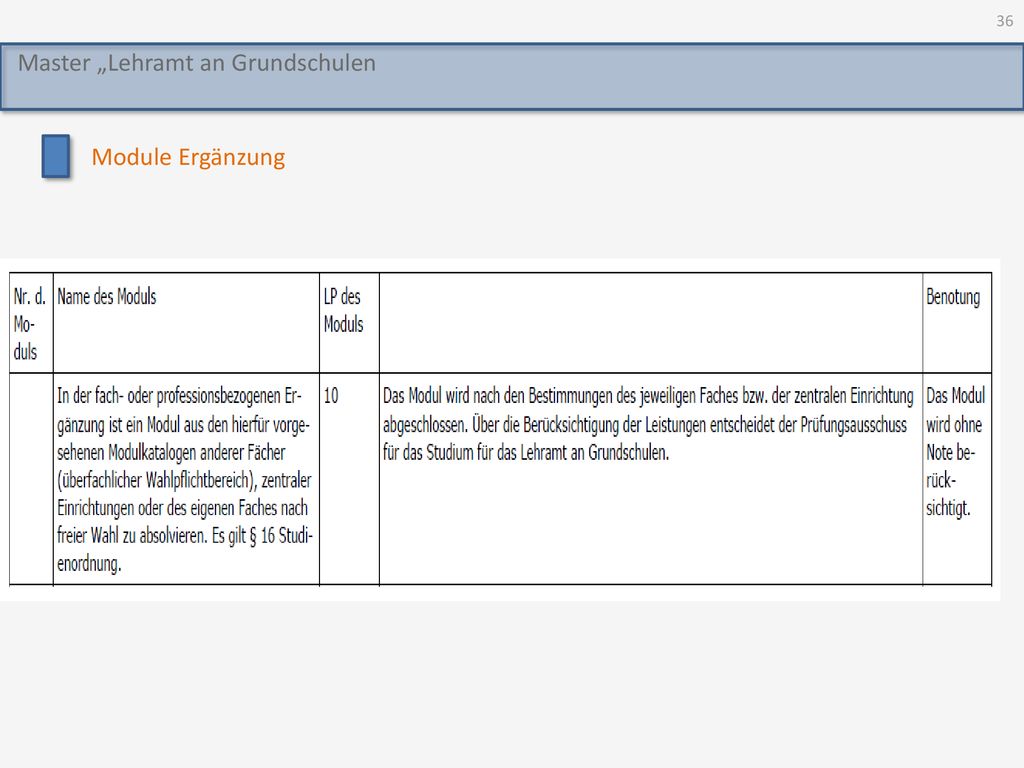 36

Master „Lehramt an Grundschulen

Module Ergänzung

| Nr. d. Moduls | Name des Moduls | LP des Moduls | | Benotung |
|---|---|---|---|---|
| | In der fach- oder professionsbezogenen Ergänzung ist ein Modul aus den hierfür vorgesehenen Modulkatalogen anderer Fächer (überfachlicher Wahlpflichtbereich), zentraler Einrichtungen oder des eigenen Faches nach freier Wahl zu absolvieren. Es gilt § 16 Studienordnung. | 10 | Das Modul wird nach den Bestimmungen des jeweiligen Faches bzw. der zentralen Einrichtung abgeschlossen. Über die Berücksichtigung der Leistungen entscheidet der Prüfungsausschuss für das Studium für das Lehramt an Grundschulen. | Das Modul wird ohne Note berücksichtigt. |